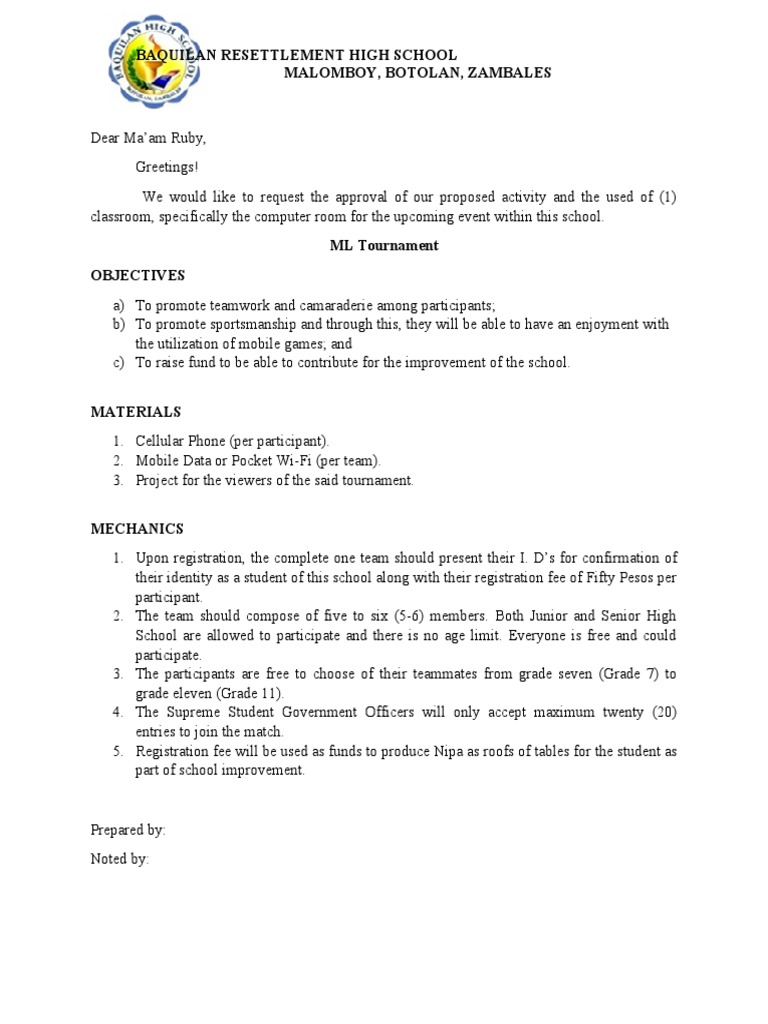 BAQUILAN HIGH SCHOOL

BAQUILAN RESETTLEMENT HIGH SCHOOL
MALOMBOY, BOTOLAN, ZAMBALES

Dear Ma'am Ruby,

Greetings!

We would like to request the approval of our proposed activity and the used of (1) classroom, specifically the computer room for the upcoming event within this school.

ML Tournament

OBJECTIVES

a) To promote teamwork and camaraderie among participants;
b) To promote sportsmanship and through this, they will be able to have an enjoyment with the utilization of mobile games; and
c) To raise fund to be able to contribute for the improvement of the school.

MATERIALS

1. Cellular Phone (per participant).
2. Mobile Data or Pocket Wi-Fi (per team).
3. Project for the viewers of the said tournament.

MECHANICS

1. Upon registration, the complete one team should present their I. D's for confirmation of their identity as a student of this school along with their registration fee of Fifty Pesos per participant.
2. The team should compose of five to six (5-6) members. Both Junior and Senior High School are allowed to participate and there is no age limit. Everyone is free and could participate.
3. The participants are free to choose of their teammates from grade seven (Grade 7) to grade eleven (Grade 11).
4. The Supreme Student Government Officers will only accept maximum twenty (20) entries to join the match.
5. Registration fee will be used as funds to produce Nipa as roofs of tables for the student as part of school improvement.

Prepared by:

Noted by: